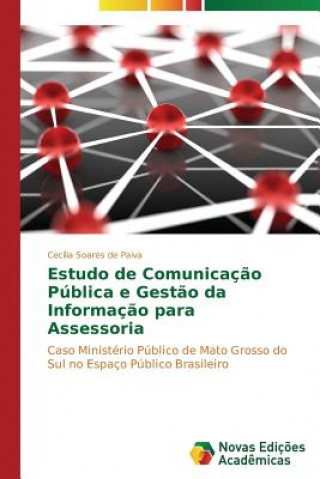 Cecília Soares de Paiva

Estudo de Comunicação Pública e Gestão da Informação para Assessoria

Caso Ministério Público de Mato Grosso do Sul no Espaço Público Brasileiro

Novas Edições Acadêmicas